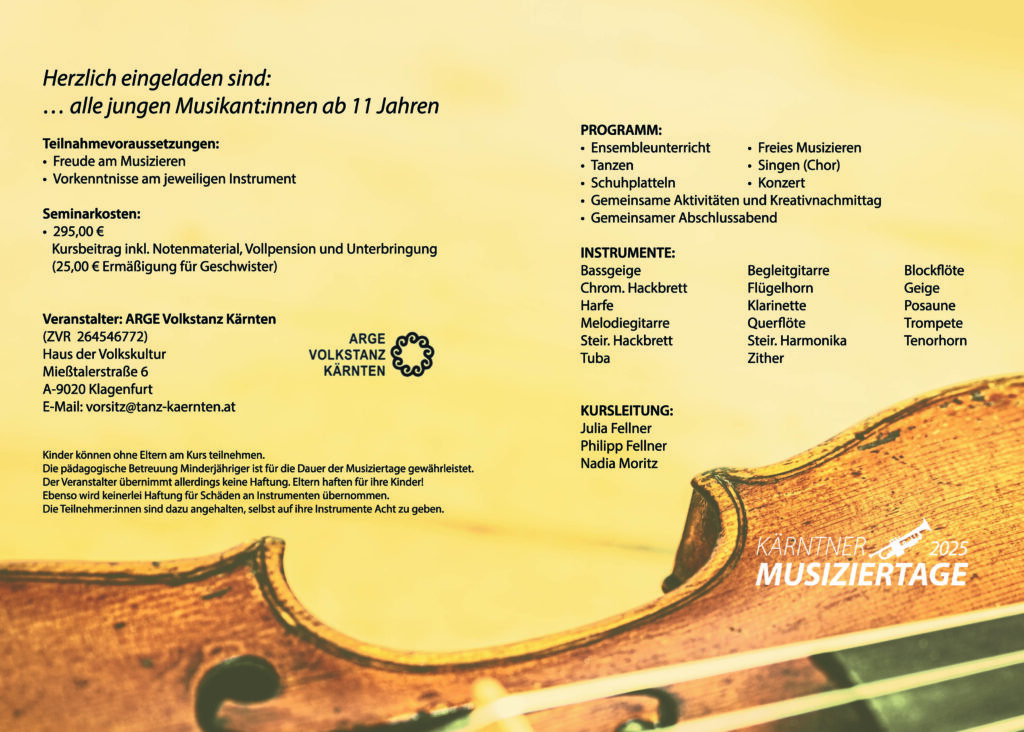 Herzlich eingeladen sind:
… alle jungen Musikant:innen ab 11 Jahren

Teilnahmevoraussetzungen:
• Freude am Musizieren
• Vorkenntnisse am jeweiligen Instrument

Seminarkosten:
• 295,00 €
Kursbeitrag inkl. Notenmaterial, Vollpension und Unterbringung
(25,00 € Ermäßigung für Geschwister)

Veranstalter: ARGE Volkstanz Kärnten
(ZVR 264546772)
Haus der Volkskultur
Mießtalerstraße 6
A-9020 Klagenfurt
E-Mail: vorsitz@tanz-kaernten.at

ARGE VOLKSTANZ KÄRNTEN

Kinder können ohne Eltern am Kurs teilnehmen.
Die pädagogische Betreuung Minderjähriger ist für die Dauer der Musiziertage gewährleistet.
Der Veranstalter übernimmt allerdings keine Haftung. Eltern haften für ihre Kinder!
Ebenso wird keinerlei Haftung für Schäden an Instrumenten übernommen.
Die Teilnehmer:innen sind dazu angehalten, selbst auf ihre Instrumente Acht zu geben.

PROGRAMM:
• Ensembleunterricht
• Tanzen
• Schuhplatteln
• Freies Musizieren
• Singen (Chor)
• Konzert
• Gemeinsame Aktivitäten und Kreativnachmittag
• Gemeinsamer Abschlussabend

INSTRUMENTE:
Bassgeige
Chrom. Hackbrett
Harfe
Melodiegitarre
Steir. Hackbrett
Tuba

Begleitgitarre
Flügelhorn
Klarinette
Querflöte
Steir. Harmonika
Zither

Blockflöte
Geige
Posaune
Trompete
Tenorhorn

KURSLEITUNG:
Julia Fellner
Philipp Fellner
Nadia Moritz

KÄRNTNER 2025
MUSIZIERTAGE